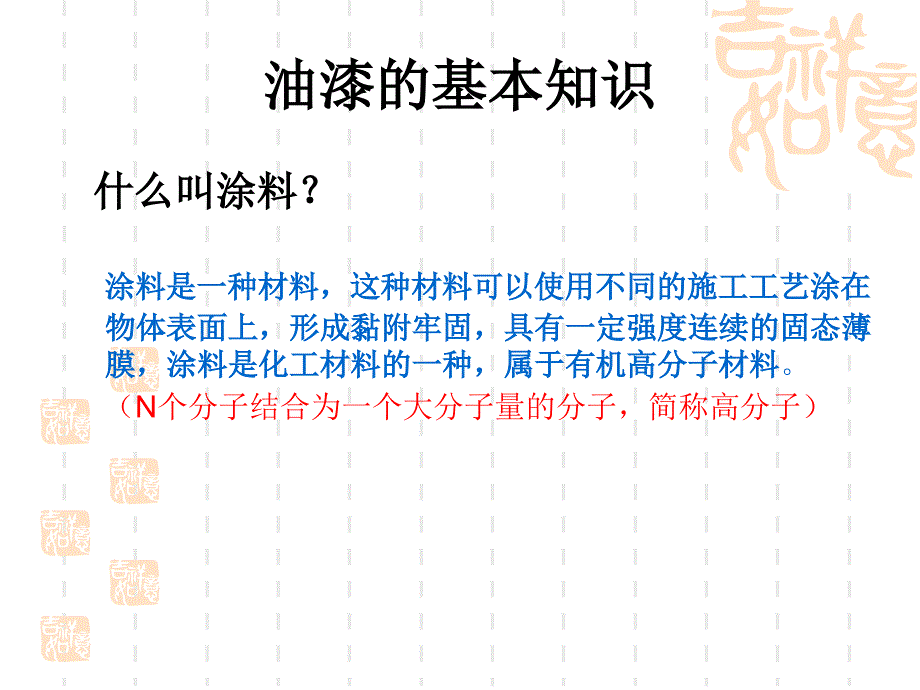 油漆的基本知识

什么叫涂料？

涂料是一种材料，这种材料可以使用不同的施工工艺涂在物体表面上，形成黏附牢固，具有一定强度连续的固态薄膜，涂料是化工材料的一种，属于有机高分子材料。

（N个分子结合为一个大分子量的分子，简称高分子）